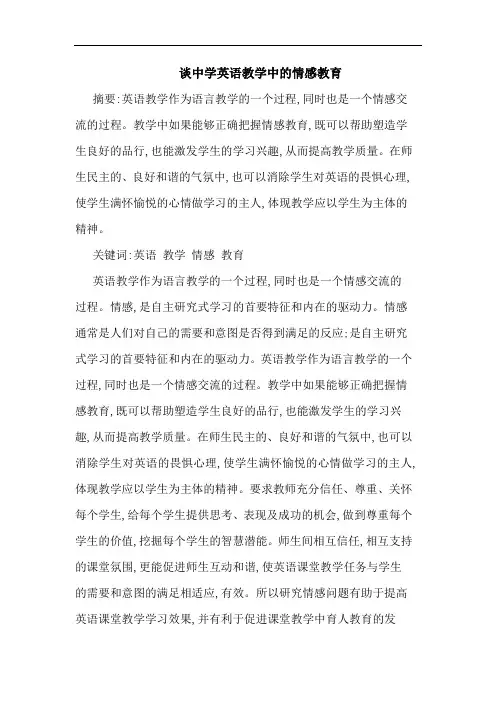 谈中学英语教学中的情感教育

摘要:英语教学作为语言教学的一个过程,同时也是一个情感交流的过程。教学中如果能够正确把握情感教育,既可以帮助塑造学生良好的品行,也能激发学生的学习兴趣,从而提高教学质量。在师生民主的、良好和谐的气氛中,也可以消除学生对英语的畏惧心理,使学生满怀愉悦的心情做学习的主人,体现教学应以学生为主体的精神。

关键词:英语 教学 情感 教育

英语教学作为语言教学的一个过程,同时也是一个情感交流的过程。情感,是自主研究式学习的首要特征和内在的驱动力。情感通常是人们对自己的需要和意图是否得到满足的反应;是自主研究式学习的首要特征和内在的驱动力。英语教学作为语言教学的一个过程,同时也是一个情感交流的过程。教学中如果能够正确把握情感教育,既可以帮助塑造学生良好的品行,也能激发学生的学习兴趣,从而提高教学质量。在师生民主的、良好和谐的气氛中,也可以消除学生对英语的畏惧心理,使学生满怀愉悦的心情做学习的主人,体现教学应以学生为主体的精神。要求教师充分信任、尊重、关怀每个学生,给每个学生提供思考、表现及成功的机会,做到尊重每个学生的价值,挖掘每个学生的智慧潜能。师生间相互信任,相互支持的课堂氛围,更能促进师生互动和谐,使英语课堂教学任务与学生的需要和意图的满足相适应,有效。所以研究情感问题有助于提高英语课堂教学学习效果,并有利于促进课堂教学中育人教育的发